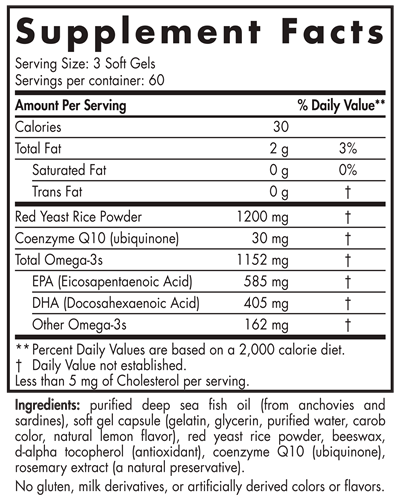 Supplement Facts

Serving Size: 3 Soft Gels
Servings per container: 60

| Amount Per Serving | | % Daily Value** |
|---|---|---|
| Calories | 30 | |
| Total Fat | 2 g | 3% |
| Saturated Fat | 0 g | 0% |
| Trans Fat | 0 g | † |
| Red Yeast Rice Powder | 1200 mg | † |
| Coenzyme Q10 (ubiquinone) | 30 mg | † |
| Total Omega-3s | 1152 mg | † |
| EPA (Eicosapentaenoic Acid) | 585 mg | † |
| DHA (Docosahexaenoic Acid) | 405 mg | † |
| Other Omega-3s | 162 mg | † |

** Percent Daily Values are based on a 2,000 calorie diet.
† Daily Value not established.
Less than 5 mg of Cholesterol per serving.

Ingredients: purified deep sea fish oil (from anchovies and sardines), soft gel capsule (gelatin, glycerin, purified water, carob color, natural lemon flavor), red yeast rice powder, beeswax, d-alpha tocopherol (antioxidant), coenzyme Q10 (ubiquinone), rosemary extract (a natural preservative).

No gluten, milk derivatives, or artificially derived colors or flavors.